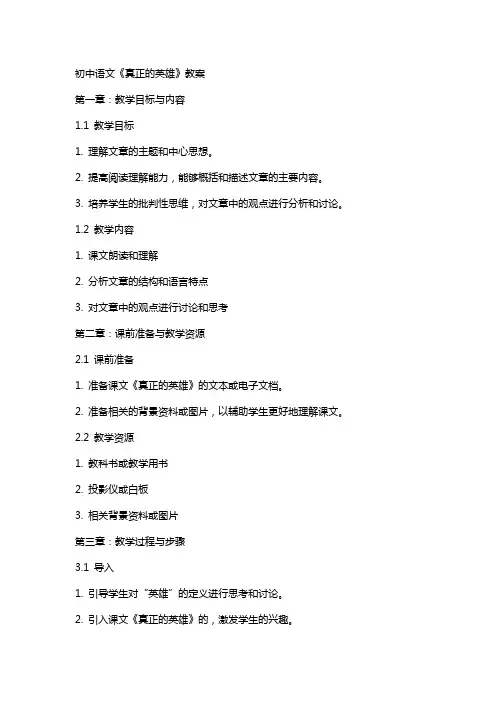 初中语文《真正的英雄》教案

第一章：教学目标与内容

1.1 教学目标

1. 理解文章的主题和中心思想。

2. 提高阅读理解能力，能够概括和描述文章的主要内容。

3. 培养学生的批判性思维，对文章中的观点进行分析和讨论。

1.2 教学内容

1. 课文朗读和理解

2. 分析文章的结构和语言特点

3. 对文章中的观点进行讨论和思考

第二章：课前准备与教学资源

2.1 课前准备

1. 准备课文《真正的英雄》的文本或电子文档。

2. 准备相关的背景资料或图片，以辅助学生更好地理解课文。

2.2 教学资源

1. 教科书或教学用书

2. 投影仪或白板

3. 相关背景资料或图片

第三章：教学过程与步骤

3.1 导入

1. 引导学生对“英雄”的定义进行思考和讨论。

2. 引入课文《真正的英雄》的，激发学生的兴趣。